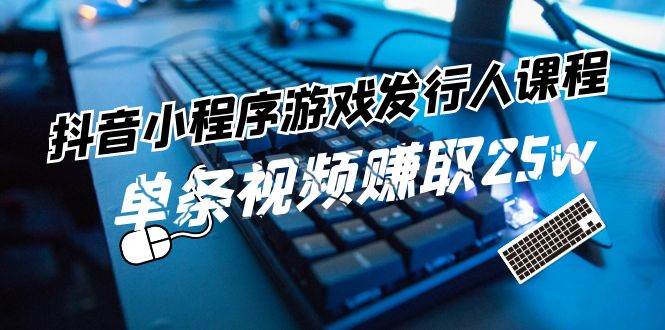 抖音小程序游戏发行人课程
单条视频赚取25w